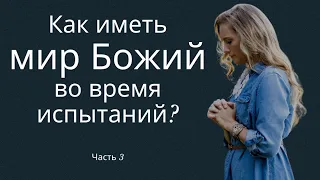 Как иметь
мир Божий
во время
испытаний?

Часть 3